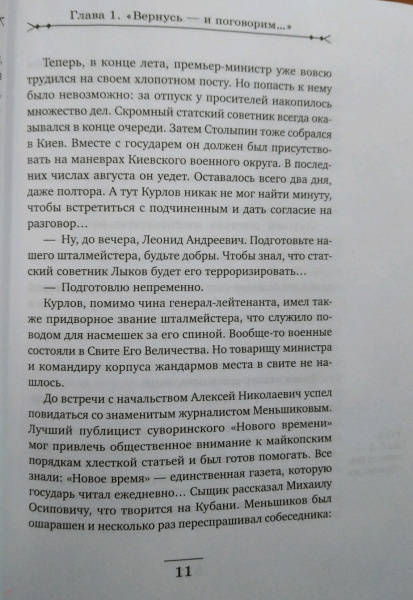 Глава 1. «Вернусь — и поговорим...»

Теперь, в конце лета, премьер-министр уже вовсю трудился на своем хлопотном посту. Но попасть к нему было невозможно: за отпуск у просителей накопилось множество дел. Скромный статский советник всегда оказывался в конце очереди. Затем Столыпин тоже собрался в Киев. Вместе с государем он должен был присутствовать на маневрах Киевского военного округа. В последних числах августа он уедет. Оставалось всего два дня, даже полтора. А тут Курлов никак не мог найти минуту, чтобы встретиться с подчиненным и дать согласие на разговор...

— Ну, до вечера, Леонид Андреевич. Подготовьте нашего шталмейстера, будьте добры. Чтобы знал, что статский советник Лыков будет его терроризировать...

— Подготовлю непременно.

Курлов, помимо чина генерал-лейтенанта, имел также придворное звание шталмейстера, что служило поводом для насмешек за его спиной. Вообще-то военные состояли в Свите Его Величества. Но товарищу министра и командиру корпуса жандармов места в свите не нашлось.

До встречи с начальством Алексей Николаевич успел повидаться со знаменитым журналистом Меньшиковым. Лучший публицист суворинского «Нового времени» мог привлечь общественное внимание к майкопским порядкам хлесткой статьей и был готов помогать. Все знали: «Новое время» — единственная газета, которую государь читал ежедневно... Сыщик рассказал Михаилу Осиповичу, что творится на Кубани. Меньшиков был ошарашен и несколько раз переспрашивал собеседника:

11